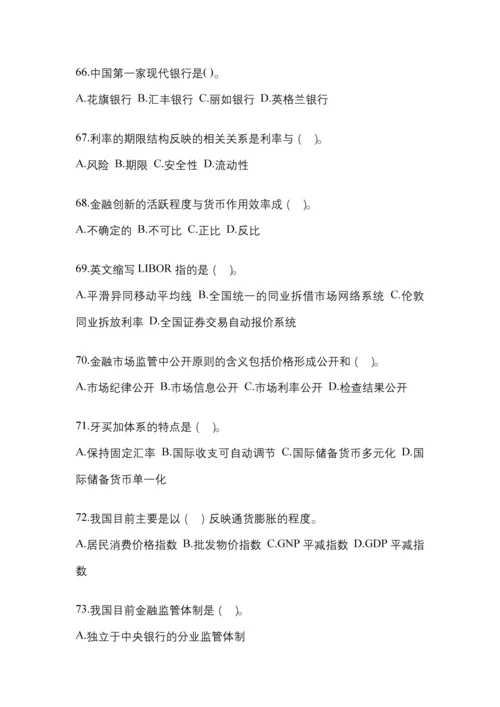 66.中国第一家现代银行是( )。

A.花旗银行 B.汇丰银行 C.丽如银行 D.英格兰银行

67.利率的期限结构反映的相关关系是利率与（ ）。

A.风险 B.期限 C.安全性 D.流动性

68.金融创新的活跃程度与货币作用效率成（ ）。

A.不确定的 B.不可比 C.正比 D.反比

69.英文缩写 LIBOR 指的是（ ）。

A.平滑异同移动平均线 B.全国统一的同业拆借市场网络系统 C.伦敦同业拆放利率 D.全国证券交易自动报价系统

70.金融市场监管中公开原则的含义包括价格形成公开和（ ）。

A.市场纪律公开 B.市场信息公开 C.市场利率公开 D.检查结果公开

71.牙买加体系的特点是（ ）。

A.保持固定汇率 B.国际收支可自动调节 C.国际储备货币多元化 D.国际储备货币单一化

72.我国目前主要是以（ ）反映通货膨胀的程度。

A.居民消费价格指数 B.批发物价指数 C.GNP 平减指数 D.GDP 平减指数

73.我国目前金融监管体制是（ ）。

A.独立于中央银行的分业监管体制